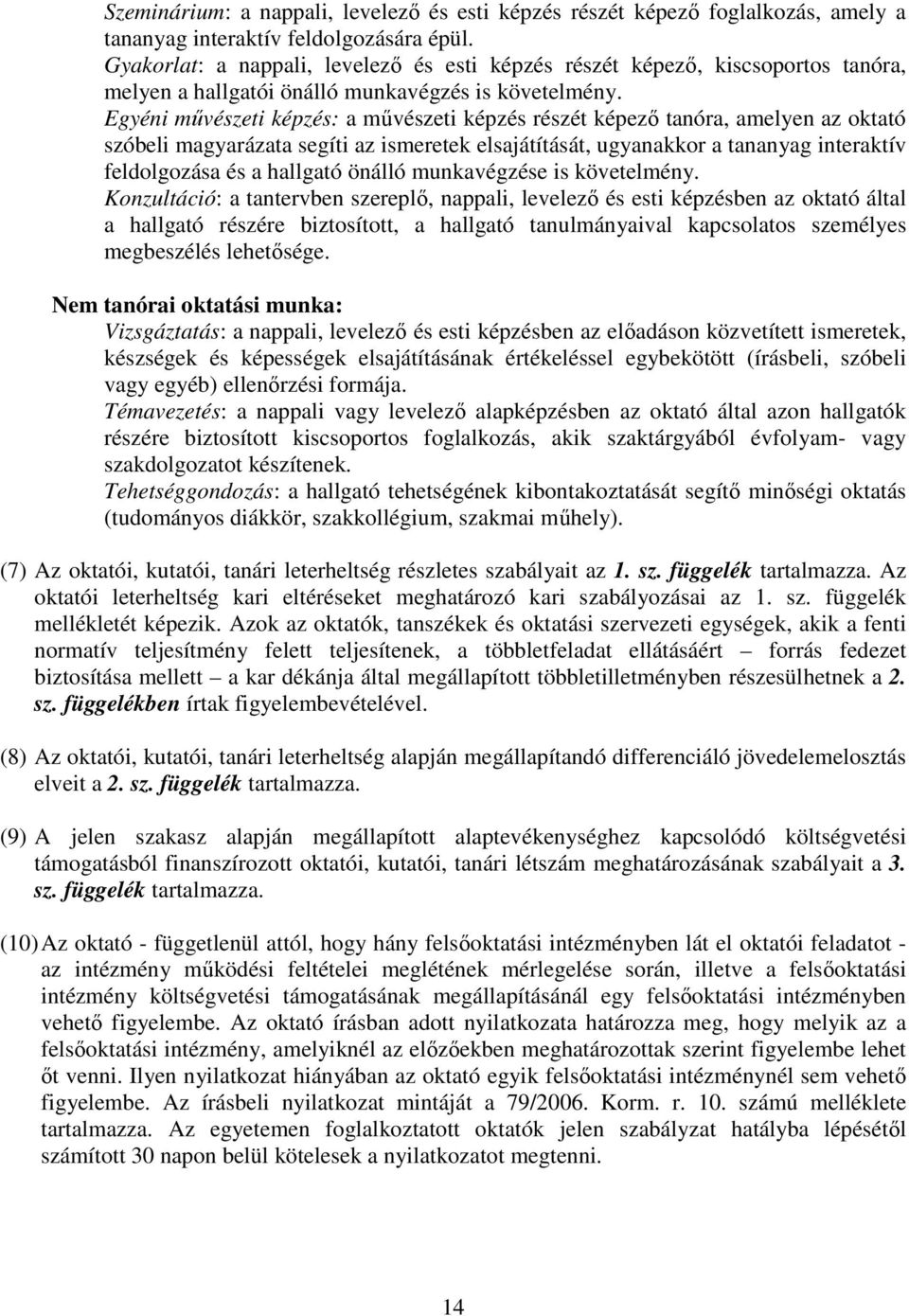 Szeminárium: a nappali, levelező és esti képzés részét képező foglalkozás, amely a tananyag interaktív feldolgozására épül.
Gyakorlat: a nappali, levelező és esti képzés részét képező, kiscsoportos tanóra, melyen a hallgatói önálló munkavégzés is követelmény.
Egyéni művészeti képzés: a művészeti képzés részét képező tanóra, amelyen az oktató szóbeli magyarázata segíti az ismeretek elsajátítását, ugyanakkor a tananyag interaktív feldolgozása és a hallgató önálló munkavégzése is követelmény.
Konzultáció: a tantervben szereplő, nappali, levelező és esti képzésben az oktató által a hallgató részére biztosított, a hallgató tanulmányaival kapcsolatos személyes megbeszélés lehetősége.

Nem tanórai oktatási munka:
Vizsgáztatás: a nappali, levelező és esti képzésben az előadáson közvetített ismeretek, készségek és képességek elsajátításának értékeléssel egybekötött (írásbeli, szóbeli vagy egyéb) ellenőrzési formája.
Témavezetés: a nappali vagy levelező alapképzésben az oktató által azon hallgatók részére biztosított kiscsoportos foglalkozás, akik szaktárgyából évfolyam- vagy szakdolgozatot készítenek.
Tehetséggondozás: a hallgató tehetségének kibontakoztatását segítő minőségi oktatás (tudományos diákkör, szakkollégium, szakmai műhely).

(7) Az oktatói, kutatói, tanári leterheltség részletes szabályait az 1. sz. függelék tartalmazza. Az oktatói leterheltség kari eltéréseket meghatározó kari szabályozásai az 1. sz. függelék mellékletét képezik. Azok az oktatók, tanszékek és oktatási szervezeti egységek, akik a fenti normatív teljesítmény felett teljesítenek, a többletfeladat ellátásáért – forrás fedezet biztosítása mellett – a kar dékánja által megállapított többletilletményben részesülhetnek a 2. sz. függelékben írtak figyelembevételével.

(8) Az oktatói, kutatói, tanári leterheltség alapján megállapítandó differenciáló jövedelemelosztás elveit a 2. sz. függelék tartalmazza.

(9) A jelen szakasz alapján megállapított alaptevékenységhez kapcsolódó költségvetési támogatásból finanszírozott oktatói, kutatói, tanári létszám meghatározásának szabályait a 3. sz. függelék tartalmazza.

(10) Az oktató - függetlenül attól, hogy hány felsőoktatási intézményben lát el oktatói feladatot - az intézmény működési feltételei meglétének mérlegelése során, illetve a felsőoktatási intézmény költségvetési támogatásának megállapításánál egy felsőoktatási intézményben vehető figyelembe. Az oktató írásban adott nyilatkozata határozza meg, hogy melyik az a felsőoktatási intézmény, amelyiknél az előzőekben meghatározottak szerint figyelembe lehet őt venni. Ilyen nyilatkozat hiányában az oktató egyik felsőoktatási intézménynél sem vehető figyelembe. Az írásbeli nyilatkozat mintáját a 79/2006. Korm. r. 10. számú melléklete tartalmazza. Az egyetemen foglalkoztatott oktatók jelen szabályzat hatályba lépésétől számított 30 napon belül kötelesek a nyilatkozatot megtenni.

14